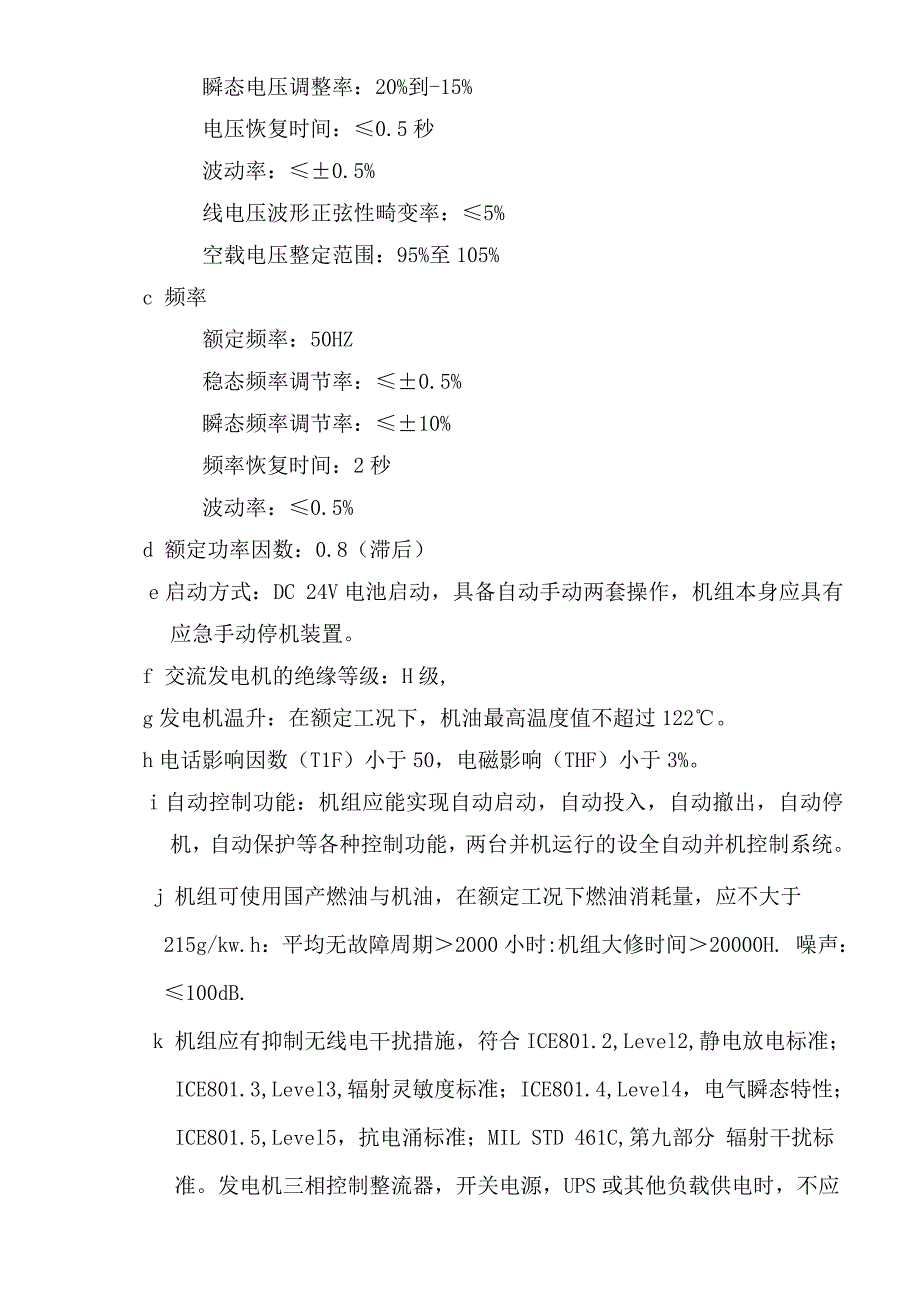 瞬态电压调整率：20%到-15%

电压恢复时间：≤0.5 秒

波动率：≤±0.5%

线电压波形正弦性畸变率：≤5%

空载电压整定范围：95%至 105%

c 频率

额定频率：50HZ

稳态频率调节率：≤±0.5%

瞬态频率调节率：≤±10%

频率恢复时间：2 秒

波动率：≤0.5%

d 额定功率因数：0.8（滞后）

e 启动方式：DC 24V 电池启动，具备自动手动两套操作，机组本身应具有应急手动停机装置。

f 交流发电机的绝缘等级：H 级,

g 发电机温升：在额定工况下，机油最高温度值不超过 122℃。

h 电话影响因数（T1F）小于 50，电磁影响（THF）小于 3%。

i 自动控制功能：机组应能实现自动启动，自动投入，自动撤出，自动停机，自动保护等各种控制功能，两台并机运行的设全自动并机控制系统。

j 机组可使用国产燃油与机油，在额定工况下燃油消耗量，应不大于 215g/kw.h：平均无故障周期＞2000 小时:机组大修时间＞20000H. 噪声：≤100dB.

k 机组应有抑制无线电干扰措施，符合 ICE801.2,Level2，静电放电标准；ICE801.3,Level3，辐射灵敏度标准；ICE801.4,Level4，电气瞬态特性；ICE801.5,Level5，抗电涌标准；MIL STD 461C,第九部分 辐射干扰标准。发电机三相控制整流器，开关电源，UPS 或其他负载供电时，不应